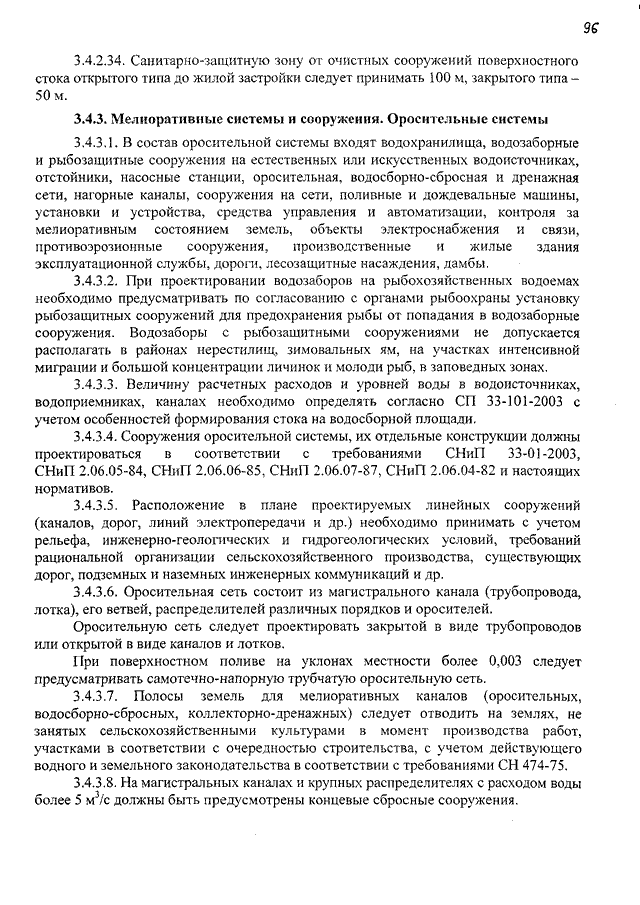 96

3.4.2.34. Санитарно-защитную зону от очистных сооружений поверхностного стока открытого типа до жилой застройки следует принимать 100 м, закрытого типа – 50 м.

3.4.3. Мелиоративные системы и сооружения. Оросительные системы

3.4.3.1. В состав оросительной системы входят водохранилища, водозаборные и рыбозащитные сооружения на естественных или искусственных водоисточниках, отстойники, насосные станции, оросительная, водосборно-сбросная и дренажная сети, нагорные каналы, сооружения на сети, поливные и дождевальные машины, установки и устройства, средства управления и автоматизации, контроля за мелиоративным состоянием земель, объекты электроснабжения и связи, противоэрозионные сооружения, производственные и жилые здания эксплуатационной службы, дороги, лесозащитные насаждения, дамбы.

3.4.3.2. При проектировании водозаборов на рыбохозяйственных водоемах необходимо предусматривать по согласованию с органами рыбоохраны установку рыбозащитных сооружений для предохранения рыбы от попадания в водозаборные сооружения. Водозаборы с рыбозащитными сооружениями не допускается располагать в районах нерестилищ, зимовальных ям, на участках интенсивной миграции и большой концентрации личинок и молоди рыб, в заповедных зонах.

3.4.3.3. Величину расчетных расходов и уровней воды в водоисточниках, водоприемниках, каналах необходимо определять согласно СП 33-101-2003 с учетом особенностей формирования стока на водосборной площади.

3.4.3.4. Сооружения оросительной системы, их отдельные конструкции должны проектироваться в соответствии с требованиями СНиП 33-01-2003, СНиП 2.06.05-84, СНиП 2.06.06-85, СНиП 2.06.07-87, СНиП 2.06.04-82 и настоящих нормативов.

3.4.3.5. Расположение в плане проектируемых линейных сооружений (каналов, дорог, линий электропередачи и др.) необходимо принимать с учетом рельефа, инженерно-геологических и гидрогеологических условий, требований рациональной организации сельскохозяйственного производства, существующих дорог, подземных и наземных инженерных коммуникаций и др.

3.4.3.6. Оросительная сеть состоит из магистрального канала (трубопровода, лотка), его ветвей, распределителей различных порядков и оросителей.

Оросительную сеть следует проектировать закрытой в виде трубопроводов или открытой в виде каналов и лотков.

При поверхностном поливе на уклонах местности более 0,003 следует предусматривать самотечно-напорную трубчатую оросительную сеть.

3.4.3.7. Полосы земель для мелиоративных каналов (оросительных, водосборно-сбросных, коллекторно-дренажных) следует отводить на землях, не занятых сельскохозяйственными культурами в момент производства работ, участками в соответствии с очередностью строительства, с учетом действующего водного и земельного законодательства в соответствии с требованиями СН 474-75.

3.4.3.8. На магистральных каналах и крупных распределителях с расходом воды более 5 $м^3/с$ должны быть предусмотрены концевые сбросные сооружения.